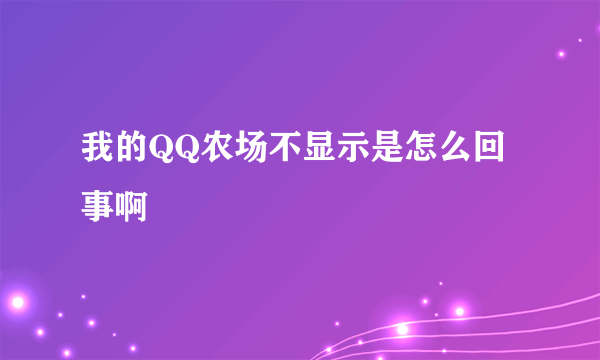 我的QQ农场不显示是怎么回事啊